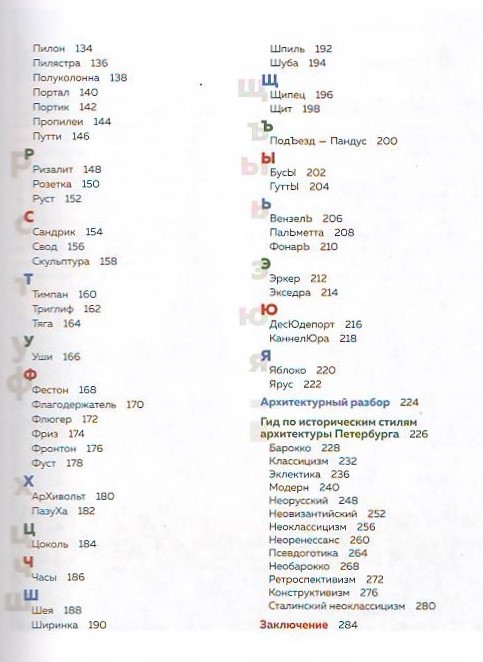 Пилон 134
Пилястра 136
Полуколонна 138
Портал 140
Портик 142
Пропилеи 144
Путти 146

Р
Ризалит 148
Розетка 150
Руст 152

С
Сандрик 154
Свод 156
Скульптура 158

Т
Тимпан 160
Триглиф 162
Тяга 164

У
Уши 166

Ф
Фестон 168
Флагодержатель 170
Флюгер 172
Фриз 174
Фронтон 176
Фуст 178

Х
АрХивольт 180
ПазуХа 182

Ц
Цоколь 184

Ч
Часы 186

Ш
Шея 188
Ширинка 190
Шпиль 192
Шуба 194

Щ
Щипец 196
Щит 198

Ъ
ПодЪезд — Пандус 200

Ы
БусЫ 202
ГуттЫ 204

Ь
ВензелЬ 206
ПалЬметта 208
ФонарЬ 210

Э
Эркер 212
Экседра 214

Ю
ДесЮдепорт 216
КаннелЮра 218

Я
Яблоко 220
Ярус 222

Архитектурный разбор 224

Гид по историческим стилям архитектуры Петербурга 226
Барокко 228
Классицизм 232
Эклектика 236
Модерн 240
Неорусский 248
Неовизантийский 252
Неоклассицизм 256
Неоренессанс 260
Псевдоготика 264
Необарокко 268
Ретроспективизм 272
Конструктивизм 276
Сталинский неоклассицизм 280

Заключение 284